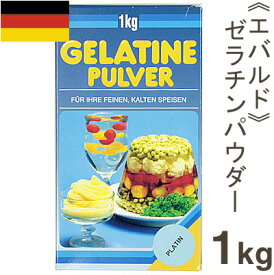 1kg
GELATINE
PULVER
FÜR IHRE FEINEN, KALTEN SPEISEN
PLATIN

《エバルド》ゼラチンパウダー
1kg